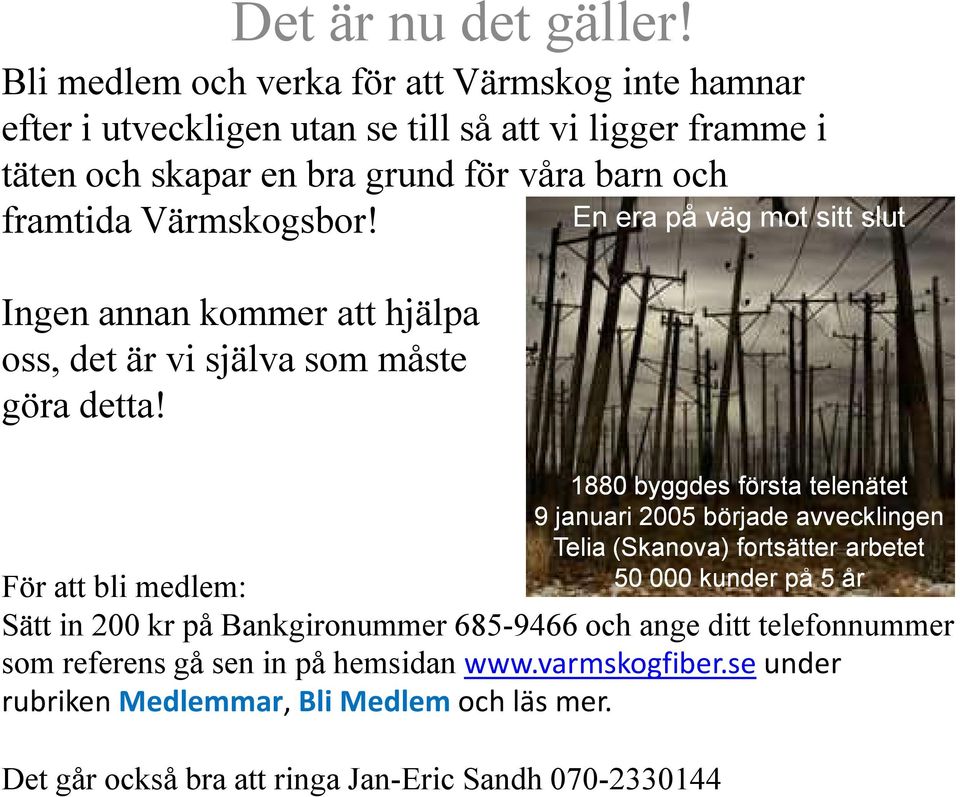 Det är nu det gäller!

Bli medlem och verka för att Värmskog inte hamnar efter i utveckligen utan se till så att vi ligger framme i täten och skapar en bra grund för våra barn och framtida Värmskogsbor!

Ingen annan kommer att hjälpa oss, det är vi själva som måste göra detta!

En era på väg mot sitt slut

1880 byggdes första telenätet
9 januari 2005 började avvecklingen
Telia (Skanova) fortsätter arbetet
50 000 kunder på 5 år

För att bli medlem:
Sätt in 200 kr på Bankgironummer 685-9466 och ange ditt telefonnummer som referens gå sen in på hemsidan www.varmskogfiber.se under rubriken Medlemmar, Bli Medlem och läs mer.

Det går också bra att ringa Jan-Eric Sandh 070-2330144